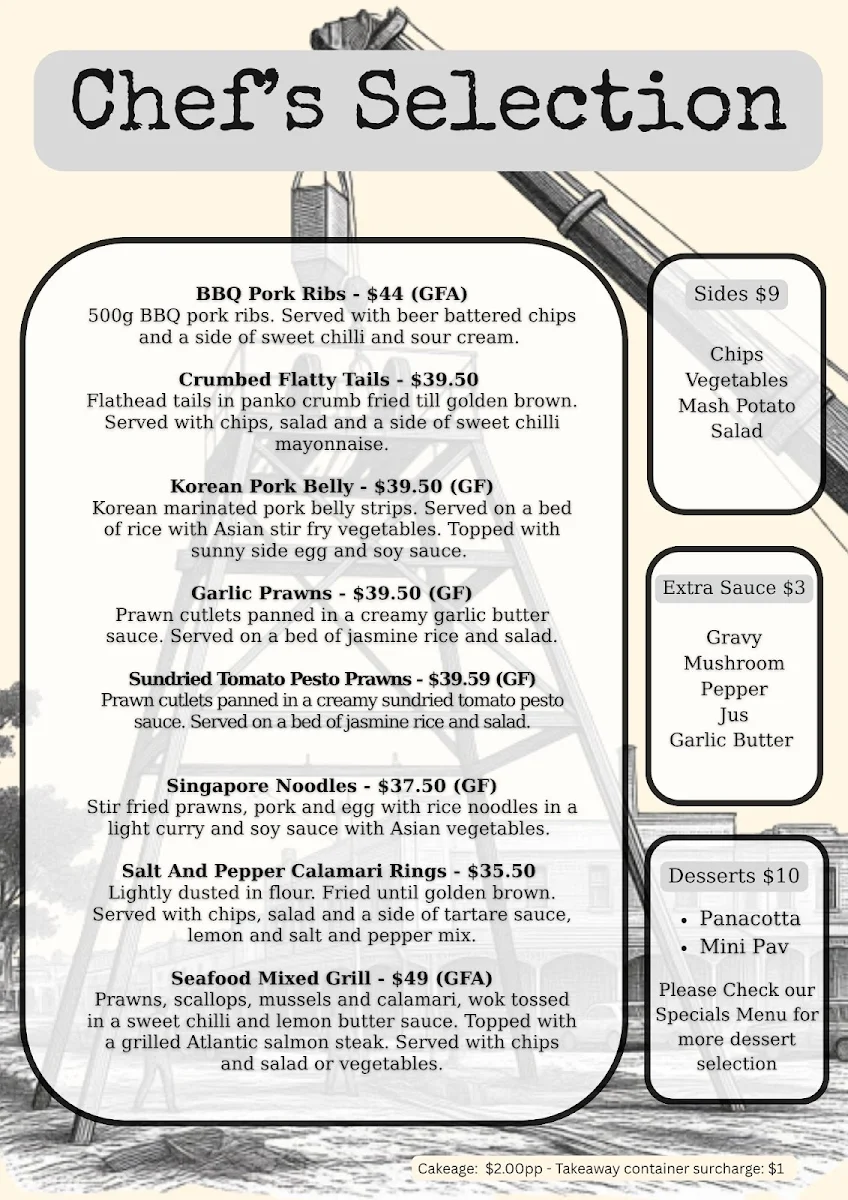 Chef's Selection

BBQ Pork Ribs - $44 (GFA)
500g BBQ pork ribs. Served with beer battered chips and a side of sweet chilli and sour cream.

Crumbed Flatty Tails - $39.50
Flathead tails in panko crumb fried till golden brown. Served with chips, salad and a side of sweet chilli mayonnaise.

Korean Pork Belly - $39.50 (GF)
Korean marinated pork belly strips. Served on a bed of rice with Asian stir fry vegetables. Topped with sunny side egg and soy sauce.

Garlic Prawns - $39.50 (GF)
Prawn cutlets panned in a creamy garlic butter sauce. Served on a bed of jasmine rice and salad.

Sundried Tomato Pesto Prawns - $39.59 (GF)
Prawn cutlets panned in a creamy sundried tomato pesto sauce. Served on a bed of jasmine rice and salad.

Singapore Noodles - $37.50 (GF)
Stir fried prawns, pork and egg with rice noodles in a light curry and soy sauce with Asian vegetables.

Salt And Pepper Calamari Rings - $35.50
Lightly dusted in flour. Fried until golden brown. Served with chips, salad and a side of tartare sauce, lemon and salt and pepper mix.

Seafood Mixed Grill - $49 (GFA)
Prawns, scallops, mussels and calamari, wok tossed in a sweet chilli and lemon butter sauce. Topped with a grilled Atlantic salmon steak. Served with chips and salad or vegetables.

Sides $9

Chips
Vegetables
Mash Potato
Salad

Extra Sauce $3

Gravy
Mushroom
Pepper
Jus
Garlic Butter

Desserts $10

• Panacotta
• Mini Pav

Please Check our Specials Menu for more dessert selection

Cakeage: $2.00pp - Takeaway container surcharge: $1